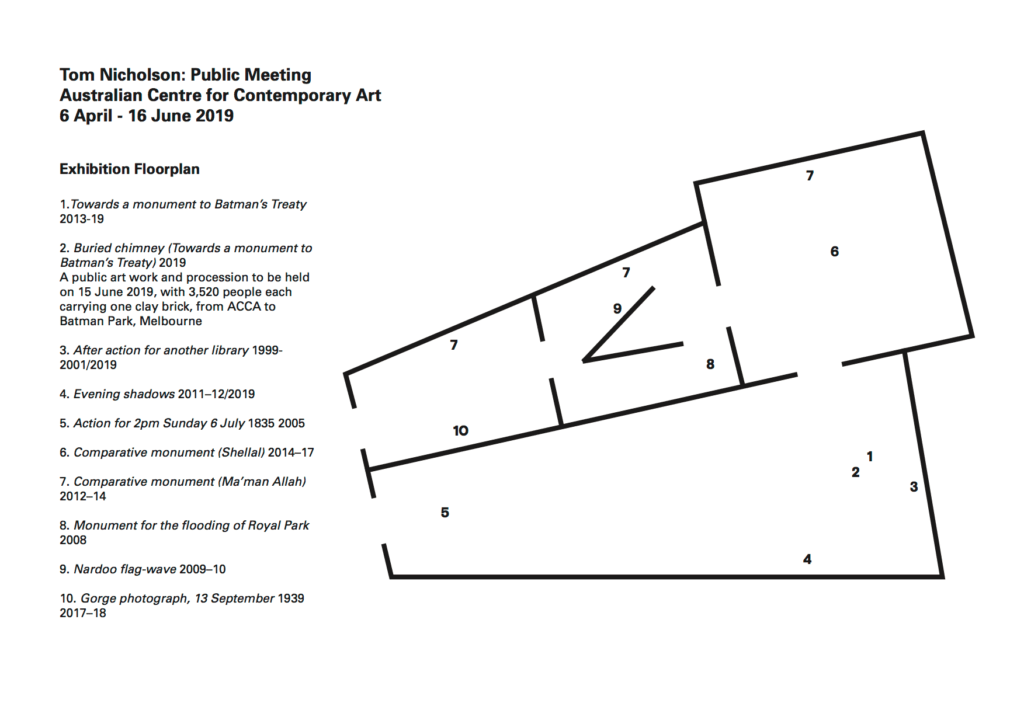 Tom Nicholson: Public Meeting
Australian Centre for Contemporary Art
6 April - 16 June 2019

Exhibition Floorplan

1.Towards a monument to Batman's Treaty 2013-19

2. Buried chimney (Towards a monument to Batman's Treaty) 2019
A public art work and procession to be held on 15 June 2019, with 3,520 people each carrying one clay brick, from ACCA to Batman Park, Melbourne

3. After action for another library 1999-2001/2019

4. Evening shadows 2011–12/2019

5. Action for 2pm Sunday 6 July 1835 2005

6. Comparative monument (Shellal) 2014–17

7. Comparative monument (Ma'man Allah) 2012–14

8. Monument for the flooding of Royal Park 2008

9. Nardoo flag-wave 2009–10

10. Gorge photograph, 13 September 1939 2017–18

7
6
7
9
7
8
10
1
2
3
5
4